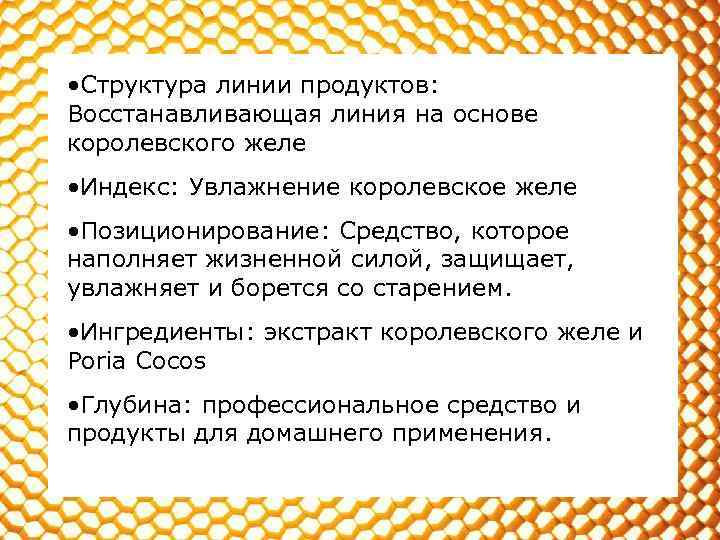 •Структура линии продуктов: Восстанавливающая линия на основе королевского желе

•Индекс: Увлажнение королевское желе

•Позиционирование: Средство, которое наполняет жизненной силой, защищает, увлажняет и борется со старением.

•Ингредиенты: экстракт королевского желе и Poria Cocos

•Глубина: профессиональное средство и продукты для домашнего применения.